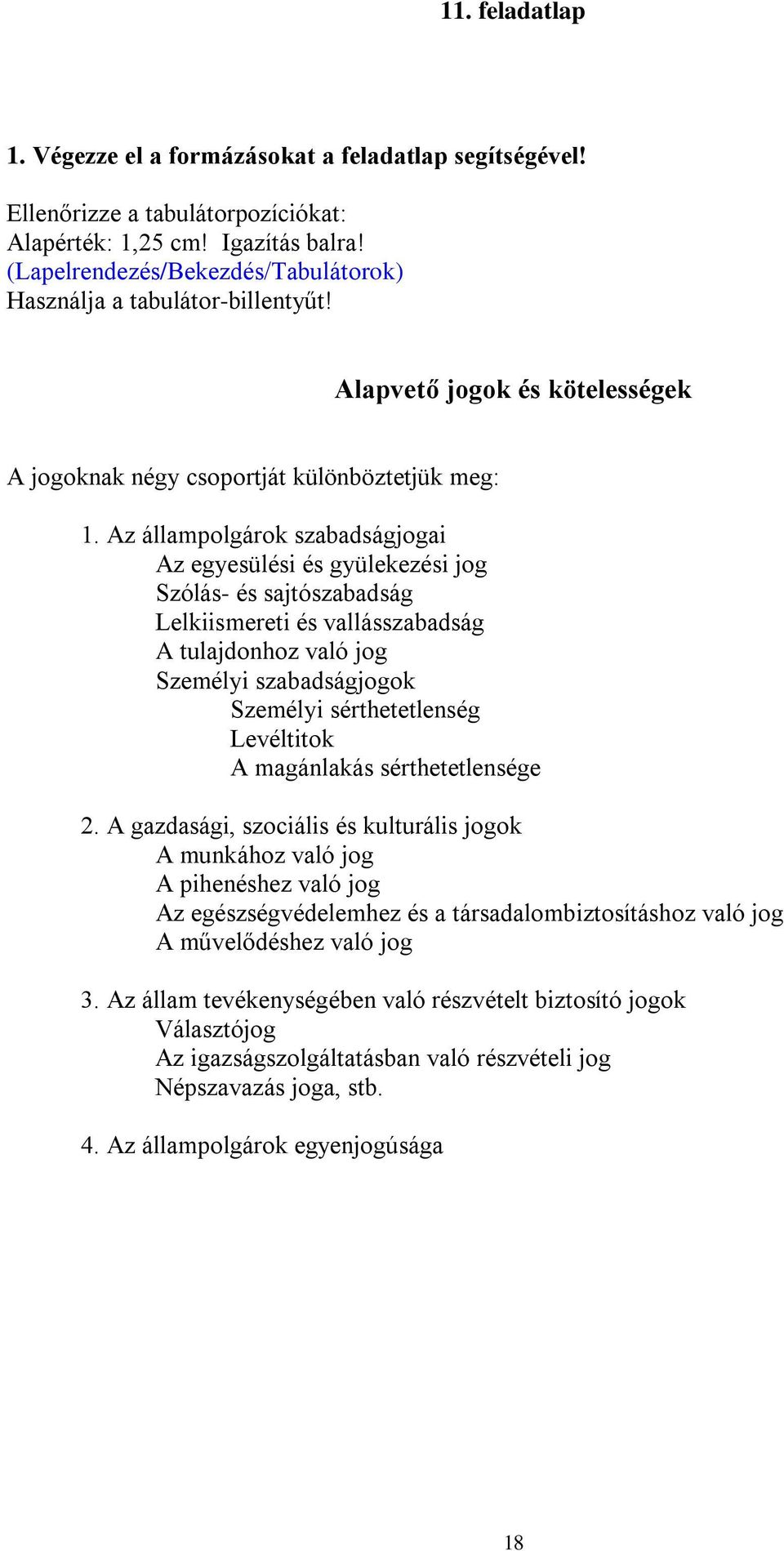 11. feladatlap

1. Végezze el a formázásokat a feladatlap segítségével!

Ellenőrizze a tabulátorpozíciókat:
Alapérték: 1,25 cm! Igazítás balra!
(Lapelrendezés/Bekezdés/Tabulátorok)
Használja a tabulátor-billentyűt!

Alapvető jogok és kötelességek

A jogoknak négy csoportját különböztetjük meg:

1. Az állampolgárok szabadságjogai
Az egyesülési és gyülekezési jog
Szólás- és sajtószabadság
Lelkiismereti és vallásszabadság
A tulajdonhoz való jog
Személyi szabadságjogok
Személyi sérthetetlenség
Levéltitok
A magánlakás sérthetetlensége

2. A gazdasági, szociális és kulturális jogok
A munkához való jog
A pihenéshez való jog
Az egészségvédelemhez és a társadalombiztosításhoz való jog
A művelődéshez való jog

3. Az állam tevékenységében való részvételt biztosító jogok
Választójog
Az igazságszolgáltatásban való részvételi jog
Népszavazás joga, stb.

4. Az állampolgárok egyenjogúsága

18